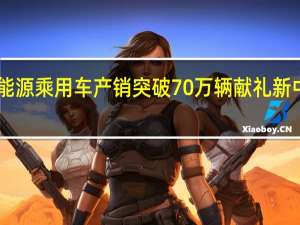 能源乘用车产销突破70万辆献礼新中

Xiaoboy.CN